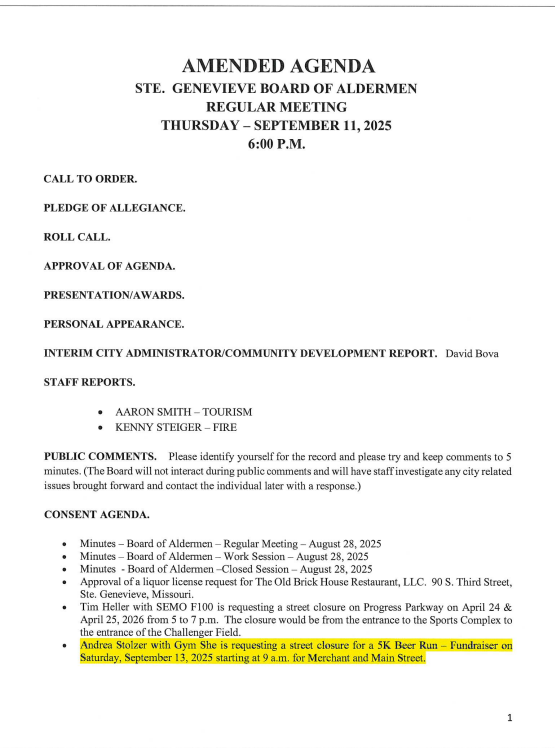 AMENDED AGENDA
STE. GENEVIEVE BOARD OF ALDERMEN
REGULAR MEETING
THURSDAY – SEPTEMBER 11, 2025
6:00 P.M.

CALL TO ORDER.

PLEDGE OF ALLEGIANCE.

ROLL CALL.

APPROVAL OF AGENDA.

PRESENTATION/AWARDS.

PERSONAL APPEARANCE.

INTERIM CITY ADMINISTRATOR/COMMUNITY DEVELOPMENT REPORT. David Bova

STAFF REPORTS.

• AARON SMITH – TOURISM
• KENNY STEIGER – FIRE

PUBLIC COMMENTS. Please identify yourself for the record and please try and keep comments to 5 minutes. (The Board will not interact during public comments and will have staff investigate any city related issues brought forward and contact the individual later with a response.)

CONSENT AGENDA.

• Minutes – Board of Aldermen – Regular Meeting – August 28, 2025
• Minutes – Board of Aldermen – Work Session – August 28, 2025
• Minutes - Board of Aldermen –Closed Session – August 28, 2025
• Approval of a liquor license request for The Old Brick House Restaurant, LLC. 90 S. Third Street, Ste. Genevieve, Missouri.
• Tim Heller with SEMO F100 is requesting a street closure on Progress Parkway on April 24 & April 25, 2026 from 5 to 7 p.m. The closure would be from the entrance to the Sports Complex to the entrance of the Challenger Field.
• Andrea Stolzer with Gym She is requesting a street closure for a 5K Beer Run – Fundraiser on Saturday, September 13, 2025 starting at 9 a.m. for Merchant and Main Street.

1